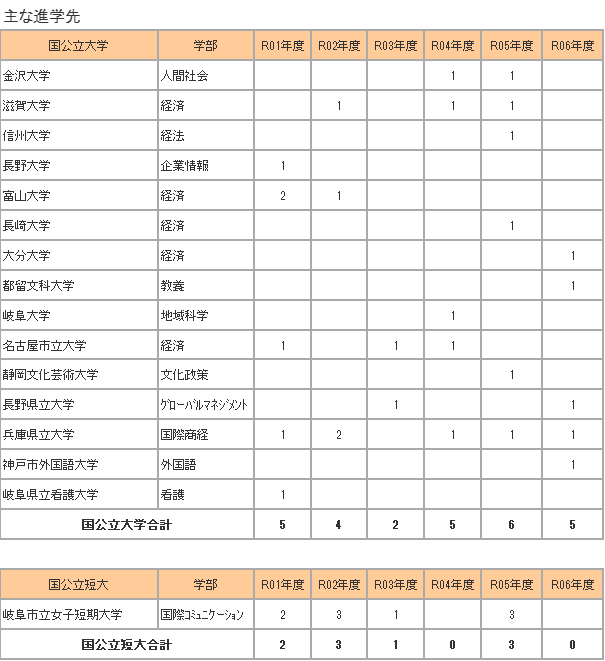 主な進学先

| 国公立大学 | 学部 | R01年度 | R02年度 | R03年度 | R04年度 | R05年度 | R06年度 |
|---|---|---|---|---|---|---|---|
| 金沢大学 | 人間社会 | | | | 1 | 1 | |
| 滋賀大学 | 経済 | | 1 | | 1 | 1 | |
| 信州大学 | 経法 | | | | | 1 | |
| 長野大学 | 企業情報 | 1 | | | | | |
| 富山大学 | 経済 | 2 | 1 | | | | |
| 長崎大学 | 経済 | | | | | 1 | |
| 大分大学 | 経済 | | | | | | 1 |
| 都留文科大学 | 教養 | | | | | | 1 |
| 岐阜大学 | 地域科学 | | | | 1 | | |
| 名古屋市立大学 | 経済 | 1 | | 1 | 1 | | |
| 静岡文化芸術大学 | 文化政策 | | | | | 1 | |
| 長野県立大学 | グローバルマネジメント | | | 1 | | | 1 |
| 兵庫県立大学 | 国際商経 | 1 | 2 | | 1 | 1 | 1 |
| 神戸市外国語大学 | 外国語 | | | | | | 1 |
| 岐阜県立看護大学 | 看護 | 1 | | | | | |
| 国公立大学合計 | | 5 | 4 | 2 | 5 | 6 | 5 |

| 国公立短大 | 学部 | R01年度 | R02年度 | R03年度 | R04年度 | R05年度 | R06年度 |
|---|---|---|---|---|---|---|---|
| 岐阜市立女子短期大学 | 国際コミュニケーション | 2 | 3 | 1 | | 3 | |
| 国公立短大合計 | | 2 | 3 | 1 | 0 | 3 | 0 |